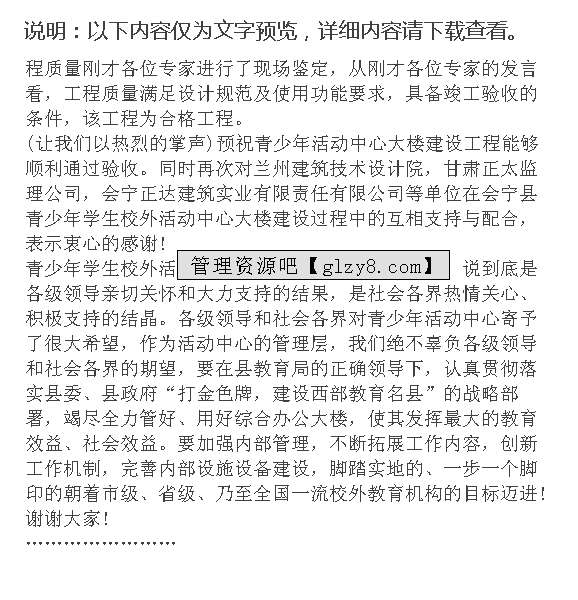 说明：以下内容仅为文字预览，详细内容请下载查看。

程质量刚才各位专家进行了现场鉴定，从刚才各位专家的发言看，工程质量满足设计规范及使用功能要求，具备竣工验收的条件，该工程为合格工程。
(让我们以热烈的掌声)预祝青少年活动中心大楼建设工程能够顺利通过验收。同时再次对兰州建筑技术设计院，甘肃正太监理公司，会宁正达建筑实业有限责任有限公司等单位在会宁县青少年学生校外活动中心大楼建设过程中的互相支持与配合，表示衷心的感谢！
青少年学生校外活 管理资源吧【glzy8.com】 说到底是各级领导亲切关怀和大力支持的结果，是社会各界热情关心、积极支持的结晶。各级领导和社会各界对青少年活动中心寄予了很大希望，作为活动中心的管理层，我们绝不辜负各级领导和社会各界的期望，要在县教育局的正确领导下，认真贯彻落实县委、县政府“打金色牌，建设西部教育名县”的战略部署，竭尽全力管好、用好综合办公大楼，使其发挥最大的教育效益、社会效益。要加强内部管理，不断拓展工作内容，创新工作机制，完善内部设施设备建设，脚踏实地的、一步一个脚印的朝着市级、省级、乃至全国一流校外教育机构的目标迈进！
谢谢大家！
........................